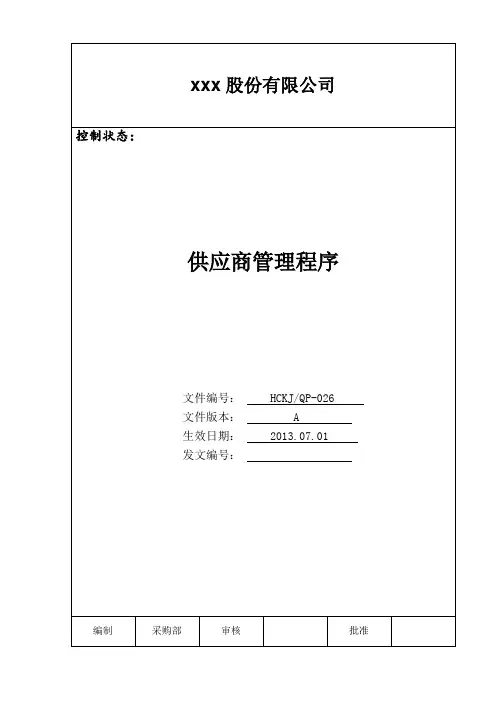 xxx 股份有限公司

控制状态：

供应商管理程序

文件编号： HCKJ/QP-026
文件版本： A
生效日期： 2013.07.01
发文编号：

| 编制 | 采购部 | 审核 |  | 批准 |  |
|---|---|---|---|---|---|